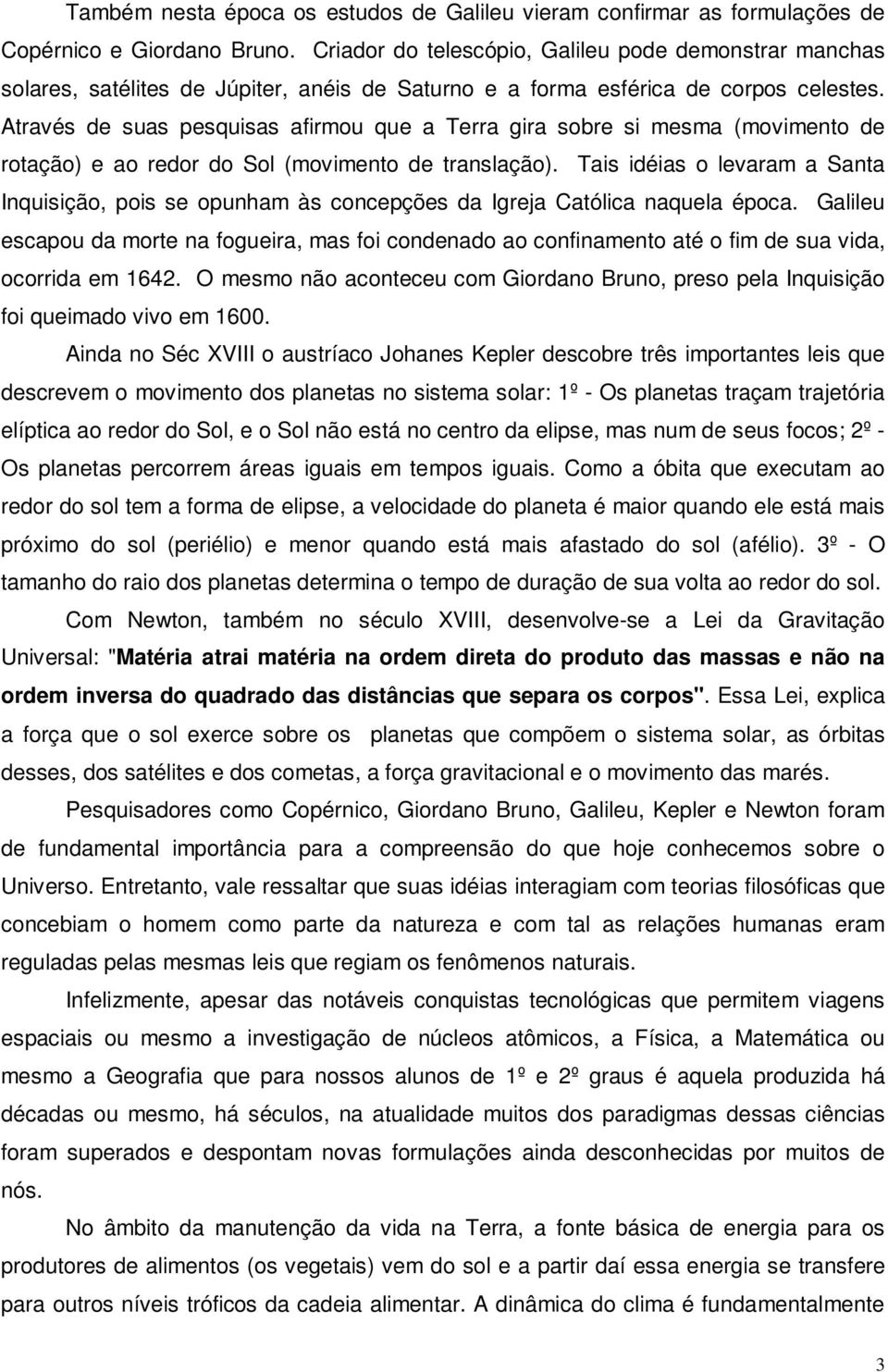 Também nesta época os estudos de Galileu vieram confirmar as formulações de Copérnico e Giordano Bruno. Criador do telescópio, Galileu pode demonstrar manchas solares, satélites de Júpiter, anéis de Saturno e a forma esférica de corpos celestes. Através de suas pesquisas afirmou que a Terra gira sobre si mesma (movimento de rotação) e ao redor do Sol (movimento de translação). Tais idéias o levaram a Santa Inquisição, pois se opunham às concepções da Igreja Católica naquela época. Galileu escapou da morte na fogueira, mas foi condenado ao confinamento até o fim de sua vida, ocorrida em 1642. O mesmo não aconteceu com Giordano Bruno, preso pela Inquisição foi queimado vivo em 1600.

Ainda no Séc XVIII o austríaco Johanes Kepler descobre três importantes leis que descrevem o movimento dos planetas no sistema solar: 1º - Os planetas traçam trajetória elíptica ao redor do Sol, e o Sol não está no centro da elipse, mas num de seus focos; 2º - Os planetas percorrem áreas iguais em tempos iguais. Como a óbita que executam ao redor do sol tem a forma de elipse, a velocidade do planeta é maior quando ele está mais próximo do sol (periélio) e menor quando está mais afastado do sol (afélio). 3º - O tamanho do raio dos planetas determina o tempo de duração de sua volta ao redor do sol.

Com Newton, também no século XVIII, desenvolve-se a Lei da Gravitação Universal: "Matéria atrai matéria na ordem direta do produto das massas e não na ordem inversa do quadrado das distâncias que separa os corpos". Essa Lei, explica a força que o sol exerce sobre os planetas que compõem o sistema solar, as órbitas desses, dos satélites e dos cometas, a força gravitacional e o movimento das marés.

Pesquisadores como Copérnico, Giordano Bruno, Galileu, Kepler e Newton foram de fundamental importância para a compreensão do que hoje conhecemos sobre o Universo. Entretanto, vale ressaltar que suas idéias interagiam com teorias filosóficas que concebiam o homem como parte da natureza e com tal as relações humanas eram reguladas pelas mesmas leis que regiam os fenômenos naturais.

Infelizmente, apesar das notáveis conquistas tecnológicas que permitem viagens espaciais ou mesmo a investigação de núcleos atômicos, a Física, a Matemática ou mesmo a Geografia que para nossos alunos de 1º e 2º graus é aquela produzida há décadas ou mesmo, há séculos, na atualidade muitos dos paradigmas dessas ciências foram superados e despontam novas formulações ainda desconhecidas por muitos de nós.

No âmbito da manutenção da vida na Terra, a fonte básica de energia para os produtores de alimentos (os vegetais) vem do sol e a partir daí essa energia se transfere para outros níveis tróficos da cadeia alimentar. A dinâmica do clima é fundamentalmente

3